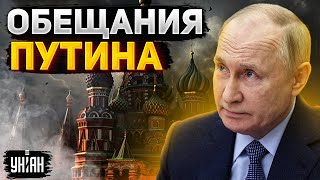 ОБЕЩАНИЯ ПУТИНА

УНІАН